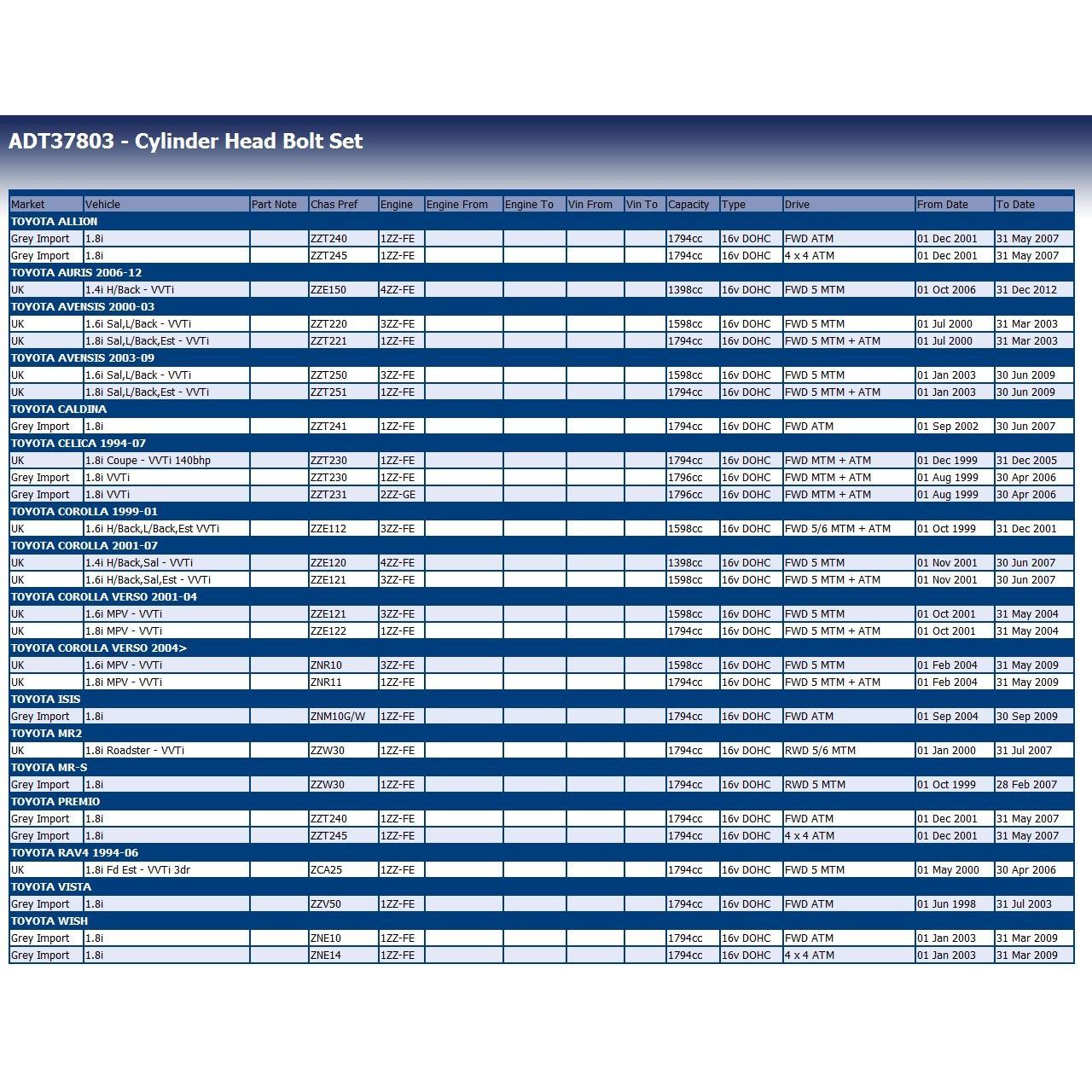 ADT37803 - Cylinder Head Bolt Set

| Market | Vehicle | Part Note | Chas Pref | Engine | Engine From | Engine To | Vin From | Vin To | Capacity | Type | Drive | From Date | To Date |
|---|---|---|---|---|---|---|---|---|---|---|---|---|---|
| TOYOTA ALLION | | | | | | | | | | | | | |
| Grey Import | 1.8i | | ZZT240 | 1ZZ-FE | | | | | 1794cc | 16v DOHC | FWD ATM | 01 Dec 2001 | 31 May 2007 |
| Grey Import | 1.8i | | ZZT245 | 1ZZ-FE | | | | | 1794cc | 16v DOHC | 4 x 4 ATM | 01 Dec 2001 | 31 May 2007 |
| TOYOTA AURIS 2006-12 | | | | | | | | | | | | | |
| UK | 1.4i H/Back - VVTi | | ZZE150 | 4ZZ-FE | | | | | 1398cc | 16v DOHC | FWD 5 MTM | 01 Oct 2006 | 31 Dec 2012 |
| TOYOTA AVENSIS 2000-03 | | | | | | | | | | | | | |
| UK | 1.6i Sal,L/Back - VVTi | | ZZT220 | 3ZZ-FE | | | | | 1598cc | 16v DOHC | FWD 5 MTM | 01 Jul 2000 | 31 Mar 2003 |
| UK | 1.8i Sal,L/Back,Est - VVTi | | ZZT221 | 1ZZ-FE | | | | | 1794cc | 16v DOHC | FWD 5 MTM + ATM | 01 Jul 2000 | 31 Mar 2003 |
| TOYOTA AVENSIS 2003-09 | | | | | | | | | | | | | |
| UK | 1.6i Sal,L/Back - VVTi | | ZZT250 | 3ZZ-FE | | | | | 1598cc | 16v DOHC | FWD 5 MTM | 01 Jan 2003 | 30 Jun 2009 |
| UK | 1.8i Sal,L/Back,Est - VVTi | | ZZT251 | 1ZZ-FE | | | | | 1794cc | 16v DOHC | FWD 5 MTM + ATM | 01 Jan 2003 | 30 Jun 2009 |
| TOYOTA CALDINA | | | | | | | | | | | | | |
| Grey Import | 1.8i | | ZZT241 | 1ZZ-FE | | | | | 1794cc | 16v DOHC | FWD ATM | 01 Sep 2002 | 30 Jun 2007 |
| TOYOTA CELICA 1994-07 | | | | | | | | | | | | | |
| UK | 1.8i Coupe - VVTi 140bhp | | ZZT230 | 1ZZ-FE | | | | | 1794cc | 16v DOHC | FWD MTM + ATM | 01 Dec 1999 | 31 Dec 2005 |
| Grey Import | 1.8i VVTi | | ZZT230 | 1ZZ-FE | | | | | 1796cc | 16v DOHC | FWD MTM + ATM | 01 Aug 1999 | 30 Apr 2006 |
| Grey Import | 1.8i VVTi | | ZZT231 | 2ZZ-GE | | | | | 1796cc | 16v DOHC | FWD MTM + ATM | 01 Aug 1999 | 30 Apr 2006 |
| TOYOTA COROLLA 1999-01 | | | | | | | | | | | | | |
| UK | 1.6i H/Back,L/Back,Est VVTi | | ZZE112 | 3ZZ-FE | | | | | 1598cc | 16v DOHC | FWD 5/6 MTM + ATM | 01 Oct 1999 | 31 Dec 2001 |
| TOYOTA COROLLA 2001-07 | | | | | | | | | | | | | |
| UK | 1.4i H/Back,Sal - VVTi | | ZZE120 | 4ZZ-FE | | | | | 1398cc | 16v DOHC | FWD 5 MTM | 01 Nov 2001 | 30 Jun 2007 |
| UK | 1.6i H/Back,Sal,Est - VVTi | | ZZE121 | 3ZZ-FE | | | | | 1598cc | 16v DOHC | FWD 5 MTM + ATM | 01 Nov 2001 | 30 Jun 2007 |
| TOYOTA COROLLA VERSO 2001-04 | | | | | | | | | | | | | |
| UK | 1.6i MPV - VVTi | | ZZE121 | 3ZZ-FE | | | | | 1598cc | 16v DOHC | FWD 5 MTM | 01 Oct 2001 | 31 May 2004 |
| UK | 1.8i MPV - VVTi | | ZZE122 | 1ZZ-FE | | | | | 1794cc | 16v DOHC | FWD 5 MTM + ATM | 01 Oct 2001 | 31 May 2004 |
| TOYOTA COROLLA VERSO 2004> | | | | | | | | | | | | | |
| UK | 1.6i MPV - VVTi | | ZNR10 | 3ZZ-FE | | | | | 1598cc | 16v DOHC | FWD 5 MTM | 01 Feb 2004 | 31 May 2009 |
| UK | 1.8i MPV - VVTi | | ZNR11 | 1ZZ-FE | | | | | 1794cc | 16v DOHC | FWD 5 MTM + ATM | 01 Feb 2004 | 31 May 2009 |
| TOYOTA ISIS | | | | | | | | | | | | | |
| Grey Import | 1.8i | | ZNM10G/W | 1ZZ-FE | | | | | 1794cc | 16v DOHC | FWD ATM | 01 Sep 2004 | 30 Sep 2009 |
| TOYOTA MR2 | | | | | | | | | | | | | |
| UK | 1.8i Roadster - VVTi | | ZZW30 | 1ZZ-FE | | | | | 1794cc | 16v DOHC | RWD 5/6 MTM | 01 Jan 2000 | 31 Jul 2007 |
| TOYOTA MR-S | | | | | | | | | | | | | |
| Grey Import | 1.8i | | ZZW30 | 1ZZ-FE | | | | | 1794cc | 16v DOHC | RWD 5 MTM | 01 Oct 1999 | 28 Feb 2007 |
| TOYOTA PREMIO | | | | | | | | | | | | | |
| Grey Import | 1.8i | | ZZT240 | 1ZZ-FE | | | | | 1794cc | 16v DOHC | FWD ATM | 01 Dec 2001 | 31 May 2007 |
| Grey Import | 1.8i | | ZZT245 | 1ZZ-FE | | | | | 1794cc | 16v DOHC | 4 x 4 ATM | 01 Dec 2001 | 31 May 2007 |
| TOYOTA RAV4 1994-06 | | | | | | | | | | | | | |
| UK | 1.8i Fd Est - VVTi 3dr | | ZCA25 | 1ZZ-FE | | | | | 1794cc | 16v DOHC | FWD 5 MTM | 01 May 2000 | 30 Apr 2006 |
| TOYOTA VISTA | | | | | | | | | | | | | |
| Grey Import | 1.8i | | ZZV50 | 1ZZ-FE | | | | | 1794cc | 16v DOHC | FWD ATM | 01 Jun 1998 | 31 Jul 2003 |
| TOYOTA WISH | | | | | | | | | | | | | |
| Grey Import | 1.8i | | ZNE10 | 1ZZ-FE | | | | | 1794cc | 16v DOHC | FWD ATM | 01 Jan 2003 | 31 Mar 2009 |
| Grey Import | 1.8i | | ZNE14 | 1ZZ-FE | | | | | 1794cc | 16v DOHC | 4 x 4 ATM | 01 Jan 2003 | 31 Mar 2009 |